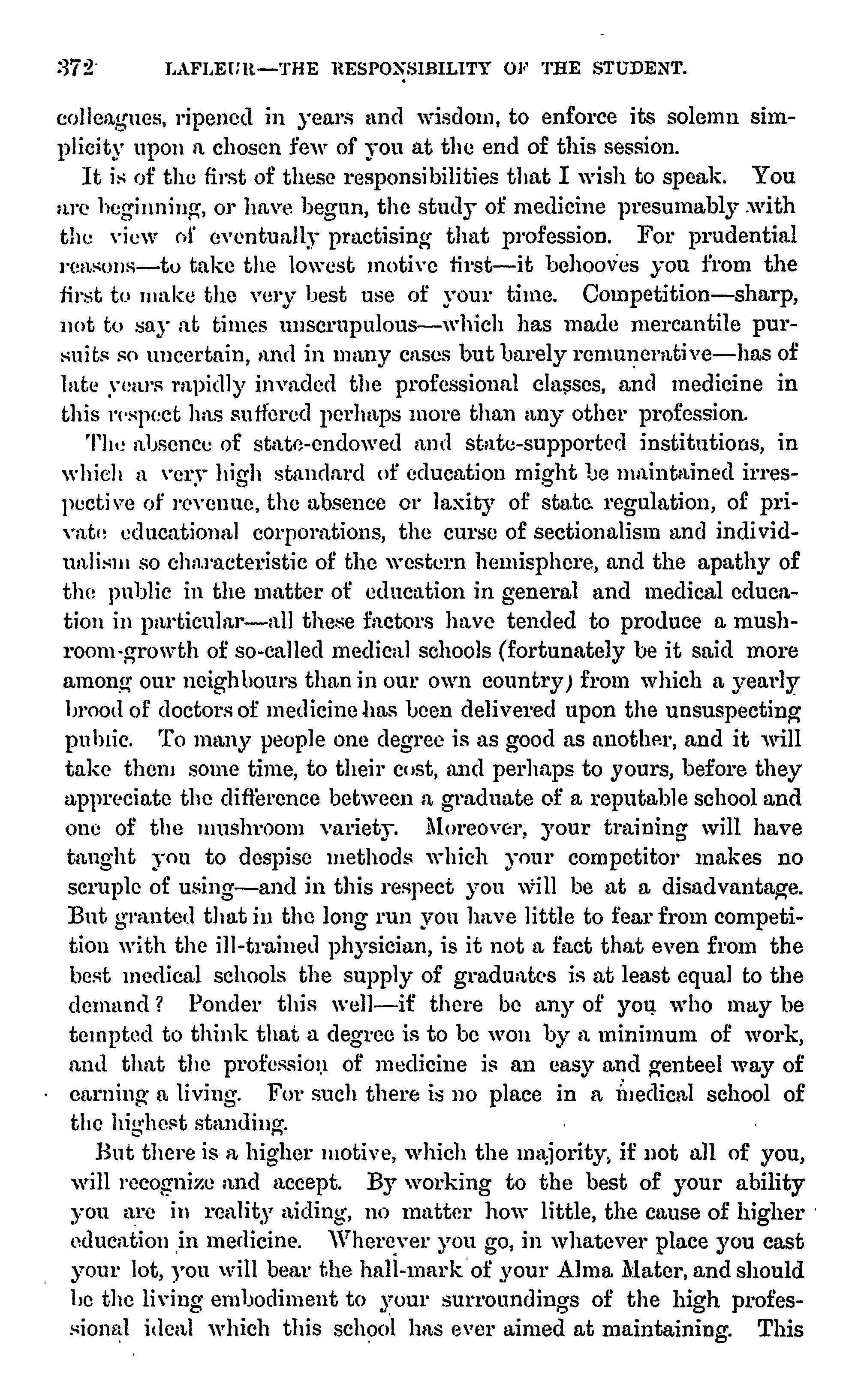 372 LAFLEUR—THE RESPONSIBILITY OF THE STUDENT.

colleagues, ripened in years and wisdom, to enforce its solemn simplicity upon a chosen few of you at the end of this session.

It is of the first of these responsibilities that I wish to speak. You are beginning, or have begun, the study of medicine presumably with the view of eventually practising that profession. For prudential reasons—to take the lowest motive first—it behooves you from the first to make the very best use of your time. Competition—sharp, not to say at times unscrupulous—which has made mercantile pursuits so uncertain, and in many cases but barely remunerative—has of late years rapidly invaded the professional classes, and medicine in this respect has suffered perhaps more than any other profession.

The absence of state-endowed and state-supported institutions, in which a very high standard of education might be maintained irrespective of revenue, the absence or laxity of state regulation, of private educational corporations, the curse of sectionalism and individualism so characteristic of the western hemisphere, and the apathy of the public in the matter of education in general and medical education in particular—all these factors have tended to produce a mushroom-growth of so-called medical schools (fortunately be it said more among our neighbours than in our own country) from which a yearly brood of doctors of medicine has been delivered upon the unsuspecting public. To many people one degree is as good as another, and it will take them some time, to their cost, and perhaps to yours, before they appreciate the difference between a graduate of a reputable school and one of the mushroom variety. Moreover, your training will have taught you to despise methods which your competitor makes no scruple of using—and in this respect you will be at a disadvantage. But granted that in the long run you have little to fear from competition with the ill-trained physician, is it not a fact that even from the best medical schools the supply of graduates is at least equal to the demand? Ponder this well—if there be any of you who may be tempted to think that a degree is to be won by a minimum of work, and that the profession of medicine is an easy and genteel way of earning a living. For such there is no place in a medical school of the highest standing.

But there is a higher motive, which the majority, if not all of you, will recognize and accept. By working to the best of your ability you are in reality aiding, no matter how little, the cause of higher education in medicine. Wherever you go, in whatever place you cast your lot, you will bear the hall-mark of your Alma Mater, and should be the living embodiment to your surroundings of the high professional ideal which this school has ever aimed at maintaining. This